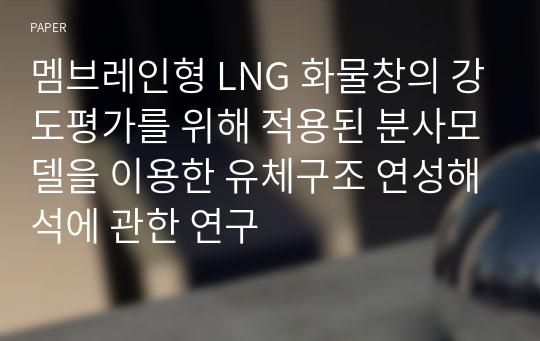 PAPER

멤브레인형 LNG 화물창의 강도평가를 위해 적용된 분사모델을 이용한 유체구조 연성해석에 관한 연구